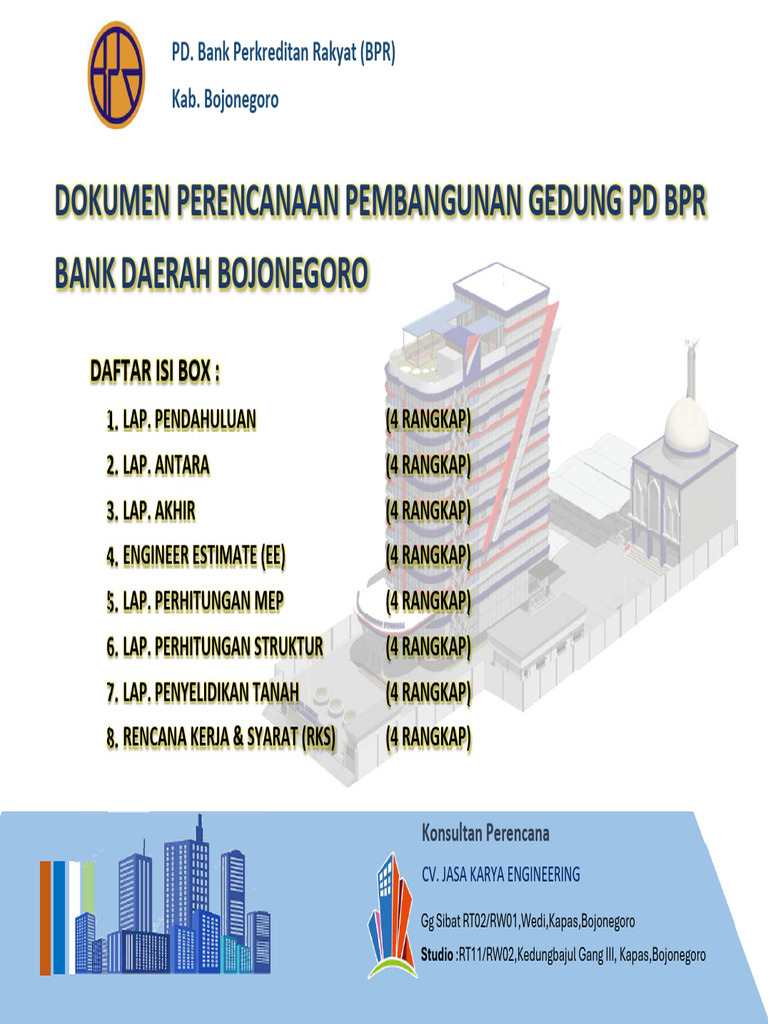 PD. Bank Perkreditan Rakyat (BPR)
Kab. Bojonegoro

DOKUMEN PERENCANAAN PEMBANGUNAN GEDUNG PD BPR BANK DAERAH BOJONEGORO

DAFTAR ISI BOX :

1. LAP. PENDAHULUAN (4 RANGKAP)
2. LAP. ANTARA (4 RANGKAP)
3. LAP. AKHIR (4 RANGKAP)
4. ENGINEER ESTIMATE (EE) (4 RANGKAP)
5. LAP. PERHITUNGAN MEP (4 RANGKAP)
6. LAP. PERHITUNGAN STRUKTUR (4 RANGKAP)
7. LAP. PENYELIDIKAN TANAH (4 RANGKAP)
8. RENCANA KERJA & SYARAT (RKS) (4 RANGKAP)

Konsultan Perencana
CV. JASA KARYA ENGINEERING
Gg Sibat RT02/RW01,Wedi,Kapas,Bojonegoro
Studio :RT11/RW02,Kedungbajul Gang III, Kapas,Bojonegoro